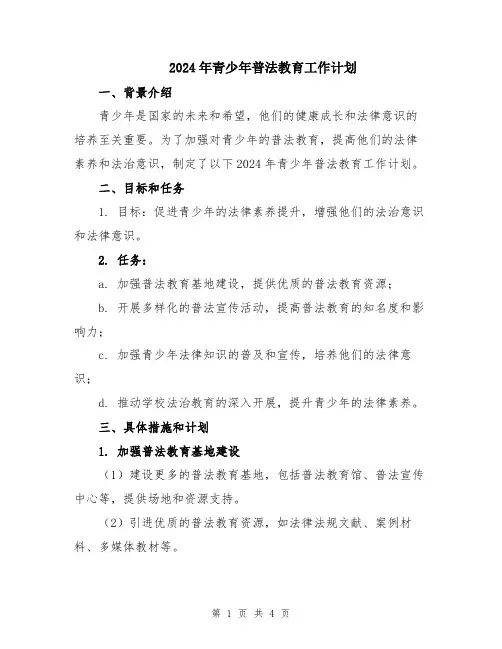 2024年青少年普法教育工作计划

一、背景介绍

青少年是国家的未来和希望，他们的健康成长和法律意识的培养至关重要。为了加强对青少年的普法教育，提高他们的法律素养和法治意识，制定了以下2024年青少年普法教育工作计划。

二、目标和任务

1. 目标：促进青少年的法律素养提升，增强他们的法治意识和法律意识。

2. 任务：

a. 加强普法教育基地建设，提供优质的普法教育资源；

b. 开展多样化的普法宣传活动，提高普法教育的知名度和影响力；

c. 加强青少年法律知识的普及和宣传，培养他们的法律意识；

d. 推动学校法治教育的深入开展，提升青少年的法律素养。

三、具体措施和计划

1. 加强普法教育基地建设

（1）建设更多的普法教育基地，包括普法教育馆、普法宣传中心等，提供场地和资源支持。

（2）引进优质的普法教育资源，如法律法规文献、案例材料、多媒体教材等。

第 1 页 共 4 页